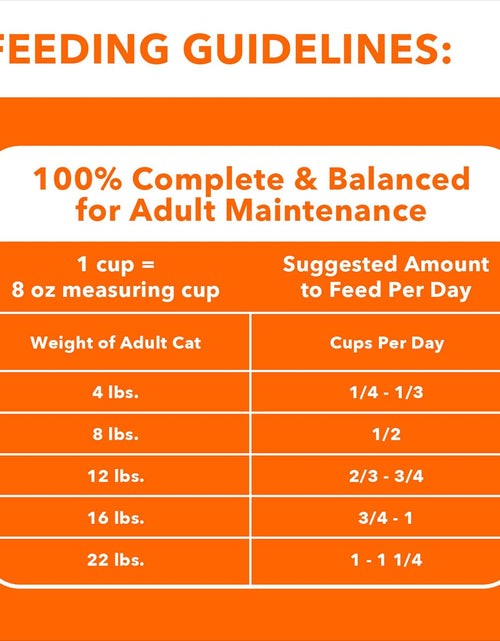 FEEDING GUIDELINES:

100% Complete & Balanced for Adult Maintenance

| 1 cup = 8 oz measuring cup | Suggested Amount to Feed Per Day |
|---|---|
| Weight of Adult Cat | Cups Per Day |
| 4 lbs. | 1/4 - 1/3 |
| 8 lbs. | 1/2 |
| 12 lbs. | 2/3 - 3/4 |
| 16 lbs. | 3/4 - 1 |
| 22 lbs. | 1 - 1 1/4 |